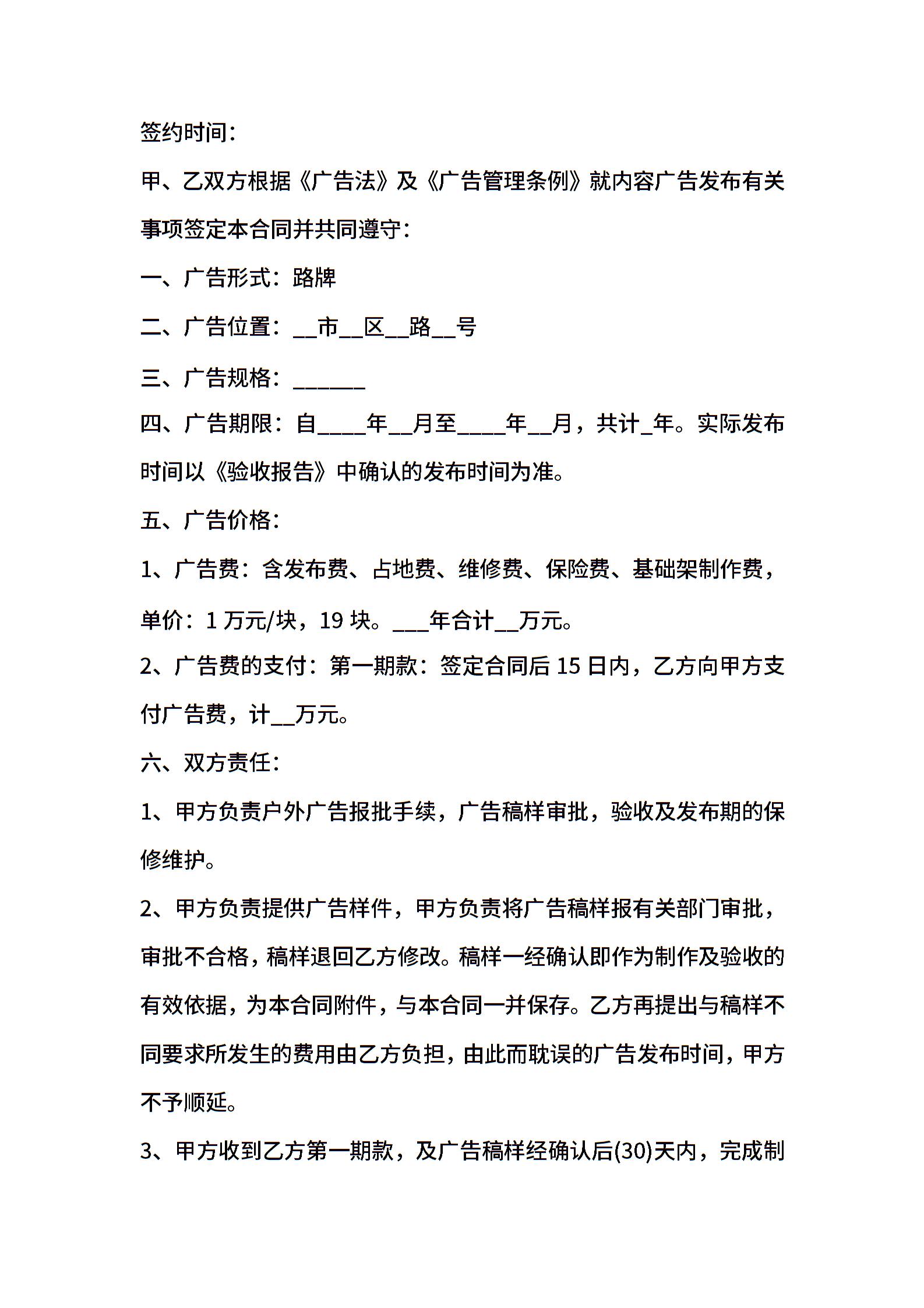 签约时间：

甲、乙双方根据《广告法》及《广告管理条例》就内容广告发布有关事项签定本合同并共同遵守：

一、广告形式：路牌

二、广告位置：__市__区__路__号

三、广告规格：______

四、广告期限：自____年__月至____年__月，共计_年。实际发布时间以《验收报告》中确认的发布时间为准。

五、广告价格：

1、广告费：含发布费、占地费、维修费、保险费、基础架制作费，单价：1 万元/块，19 块。___年合计__万元。

2、广告费的支付：第一期款：签定合同后 15 日内，乙方向甲方支付广告费，计__万元。

六、双方责任：

1、甲方负责户外广告报批手续，广告稿样审批，验收及发布期的保修维护。

2、甲方负责提供广告样件，甲方负责将广告稿样报有关部门审批，审批不合格，稿样退回乙方修改。稿样一经确认即作为制作及验收的有效依据，为本合同附件，与本合同一并保存。乙方再提出与稿样不同要求所发生的费用由乙方负担，由此而耽误的广告发布时间，甲方不予顺延。

3、甲方收到乙方第一期款，及广告稿样经确认后(30)天内，完成制